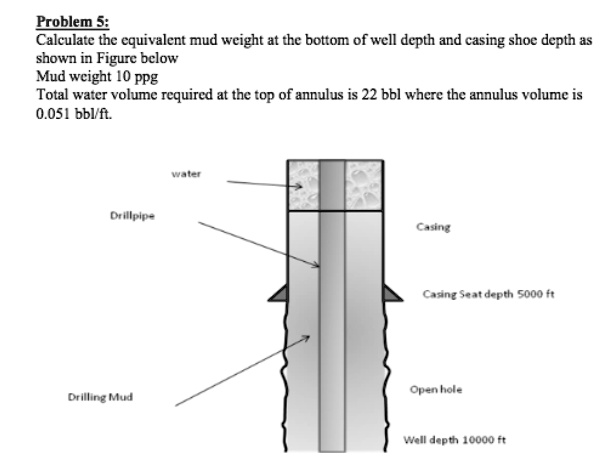 Problem 5:
Calculate the equivalent mud weight at the bottom of well depth and casing shoe depth as shown in Figure below
Mud weight 10 ppg
Total water volume required at the top of annulus is 22 bbl where the annulus volume is 0.051 bbl/ft.

water

Drillpipe

Casing

Casing Seat depth 5000 ft

Drilling Mud

Open hole

Well depth 10000 ft